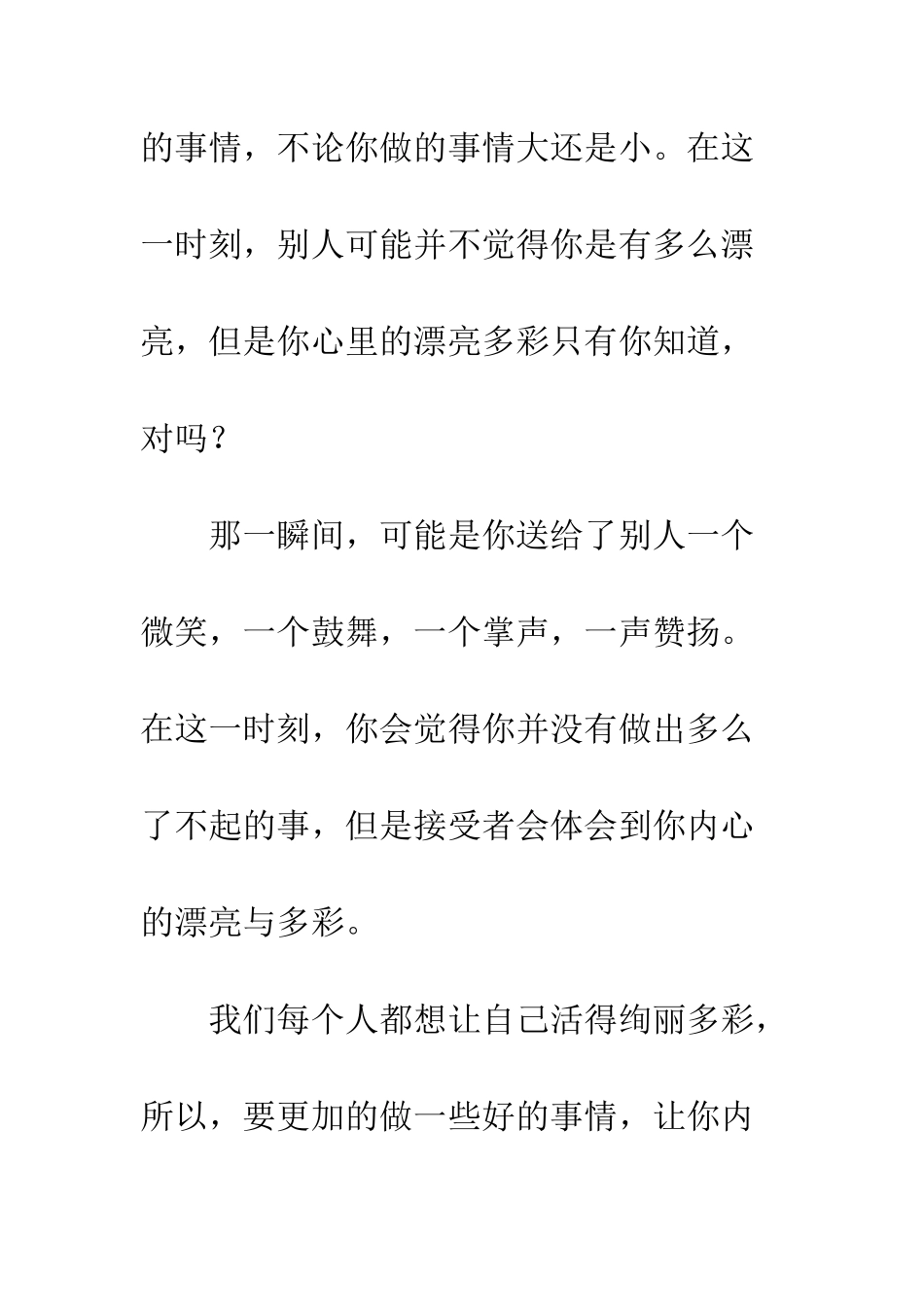 的事情，不论你做的事情大还是小。在这一时刻，别人可能并不觉得你是有多么漂亮，但是你心里的漂亮多彩只有你知道，对吗？

那一瞬间，可能是你送给了别人一个微笑，一个鼓舞，一个掌声，一声赞扬。在这一时刻，你会觉得你并没有做出多么了不起的事，但是接受者会体会到你内心的漂亮与多彩。

我们每个人都想让自己活得绚丽多彩，所以，要更加的做一些好的事情，让你内